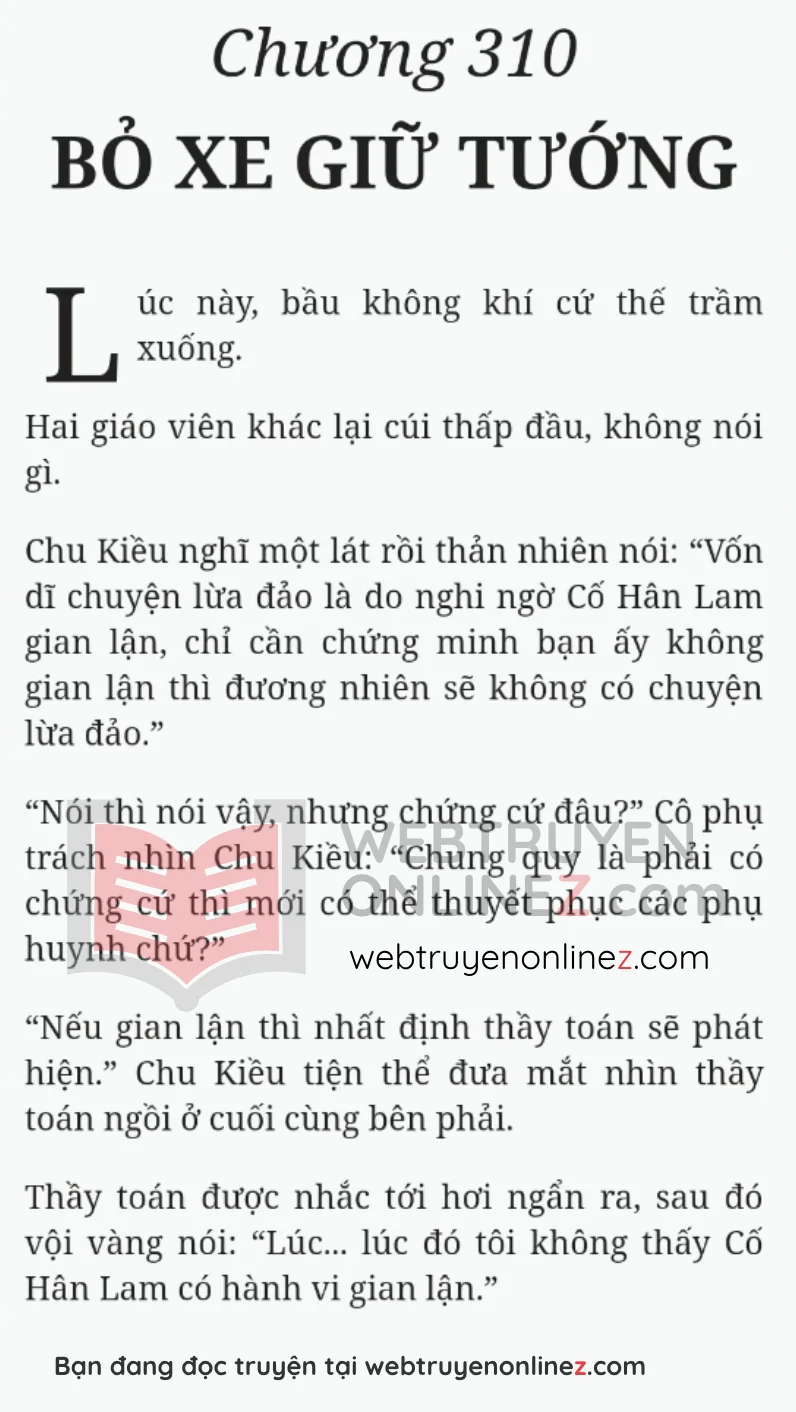 Chương 310
BỎ XE GIỮ TƯỚNG

Lúc này, bầu không khí cứ thế trầm xuống.

Hai giáo viên khác lại cúi thấp đầu, không nói gì.

Chu Kiều nghĩ một lát rồi thản nhiên nói: “Vốn dĩ chuyện lừa đảo là do nghi ngờ Cố Hân Lam gian lận, chỉ cần chứng minh bạn ấy không gian lận thì đương nhiên sẽ không có chuyện lừa đảo.”

“Nói thì nói vậy, nhưng chứng cứ đâu?” Cô phụ trách nhìn Chu Kiều: “Chung quy là phải có chứng cứ thì mới có thể thuyết phục các phụ huynh chứ?”

WEBTRUYEN ONLINEZ.com

webtruyenonlinez.com

“Nếu gian lận thì nhất định thầy toán sẽ phát hiện.” Chu Kiều tiện thể đưa mắt nhìn thầy toán ngồi ở cuối cùng bên phải.

Thầy toán được nhắc tới hơi ngẩn ra, sau đó vội vàng nói: “Lúc... lúc đó tôi không thấy Cố Hân Lam có hành vi gian lận.”

Bạn đang đọc truyện tại webtruyenonlinez.com